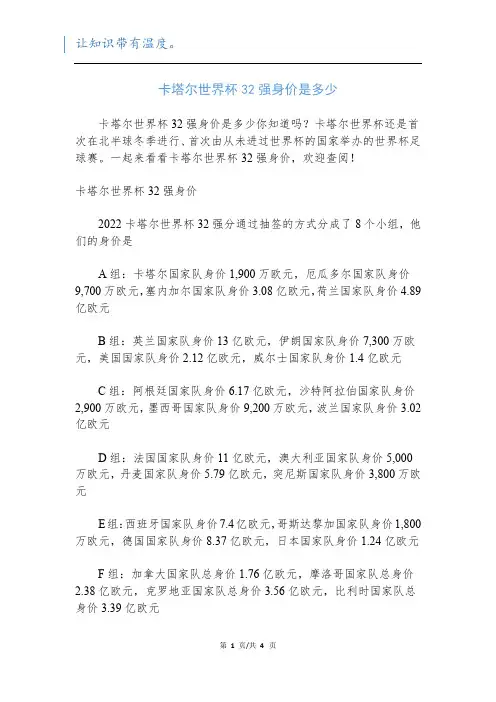 让知识带有温度。

卡塔尔世界杯 32 强身价是多少

卡塔尔世界杯 32 强身价是多少你知道吗？卡塔尔世界杯还是首次在北半球冬季进行、首次由从未进过世界杯的国家举办的世界杯足球赛。一起来看看卡塔尔世界杯 32 强身价，欢迎查阅！

卡塔尔世界杯 32 强身价

2022 卡塔尔世界杯 32 强分通过抽签的方式分成了 8 个小组，他们的身价是

A 组：卡塔尔国家队身价 1,900 万欧元，厄瓜多尔国家队身价 9,700 万欧元，塞内加尔国家队身价 3.08 亿欧元，荷兰国家队身价 4.89 亿欧元

B 组：英兰国家队身价 13 亿欧元，伊朗国家队身价 7,300 万欧元，美国国家队身价 2.12 亿欧元，威尔士国家队身价 1.4 亿欧元

C 组：阿根廷国家队身价 6.17 亿欧元，沙特阿拉伯国家队身价 2,900 万欧元，墨西哥国家队身价 9,200 万欧元，波兰国家队身价 3.02 亿欧元

D 组：法国国家队身价 11 亿欧元，澳大利亚国家队身价 5,000 万欧元，丹麦国家队身价 5.79 亿欧元，突尼斯国家队身价 3,800 万欧元

E 组：西班牙国家队身价 7.4 亿欧元，哥斯达黎加国家队身价 1,800 万欧元，德国国家队身价 8.37 亿欧元，日本国家队身价 1.24 亿欧元

F 组：加拿大国家队总身价 1.76 亿欧元，摩洛哥国家队总身价 2.38 亿欧元，克罗地亚国家队总身价 3.56 亿欧元，比利时国家队总身价 3.39 亿欧元

第 1 页/共 4 页